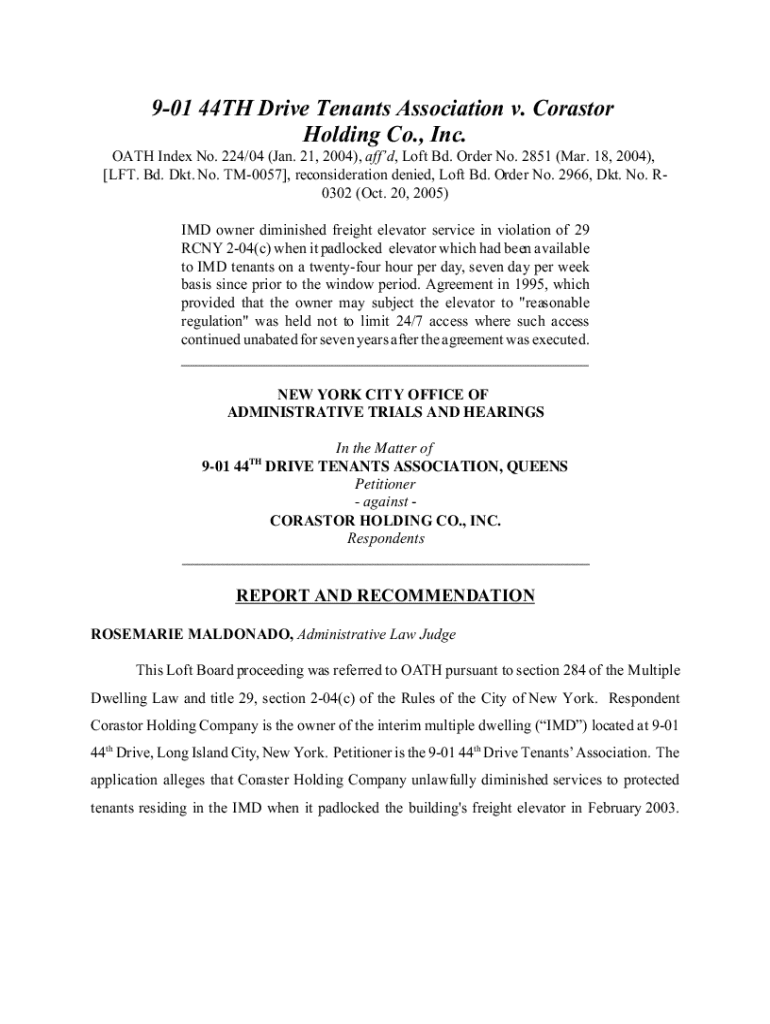 9-01 44TH Drive Tenants Association v. Corastor Holding Co., Inc.

OATH Index No. 224/04 (Jan. 21, 2004), aff'd, Loft Bd. Order No. 2851 (Mar. 18, 2004), [LFT. Bd. Dkt. No. TM-0057], reconsideration denied, Loft Bd. Order No. 2966, Dkt. No. R-0302 (Oct. 20, 2005)

IMD owner diminished freight elevator service in violation of 29 RCNY 2-04(c) when it padlocked elevator which had been available to IMD tenants on a twenty-four hour per day, seven day per week basis since prior to the window period. Agreement in 1995, which provided that the owner may subject the elevator to "reasonable regulation" was held not to limit 24/7 access where such access continued unabated for seven years after the agreement was executed.

NEW YORK CITY OFFICE OF ADMINISTRATIVE TRIALS AND HEARINGS

In the Matter of
9-01 44$^{TH}$ DRIVE TENANTS ASSOCIATION, QUEENS
Petitioner
- against -
CORASTOR HOLDING CO., INC.
Respondents

REPORT AND RECOMMENDATION

ROSEMARIE MALDONADO, Administrative Law Judge

This Loft Board proceeding was referred to OATH pursuant to section 284 of the Multiple Dwelling Law and title 29, section 2-04(c) of the Rules of the City of New York. Respondent Corastor Holding Company is the owner of the interim multiple dwelling ("IMD") located at 9-01 44$^{th}$ Drive, Long Island City, New York. Petitioner is the 9-01 44$^{th}$ Drive Tenants' Association. The application alleges that Coraster Holding Company unlawfully diminished services to protected tenants residing in the IMD when it padlocked the building's freight elevator in February 2003.